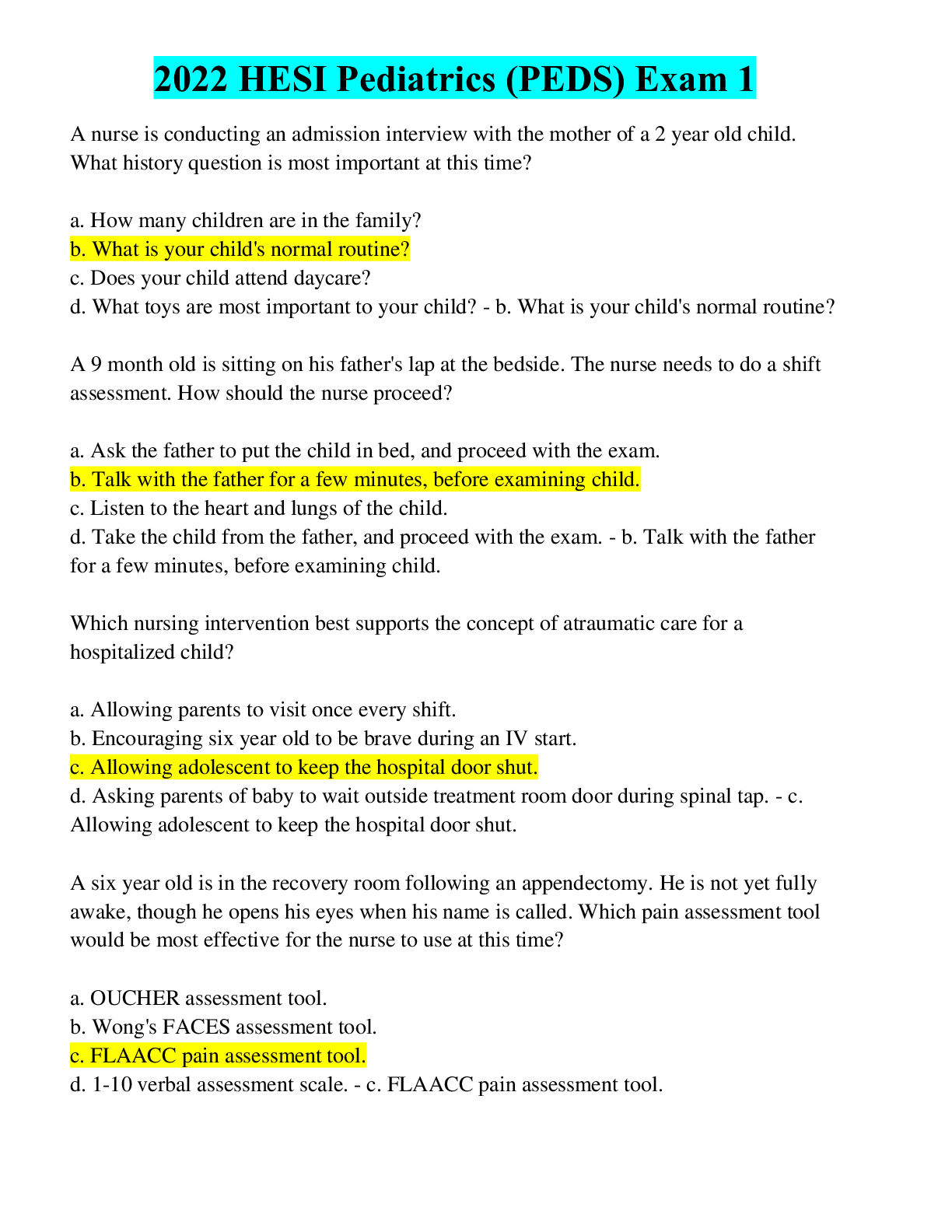 2022 HESI Pediatrics (PEDS) Exam 1

A nurse is conducting an admission interview with the mother of a 2 year old child. What history question is most important at this time?

a. How many children are in the family?
b. What is your child's normal routine?
c. Does your child attend daycare?
d. What toys are most important to your child? - b. What is your child's normal routine?

A 9 month old is sitting on his father's lap at the bedside. The nurse needs to do a shift assessment. How should the nurse proceed?

a. Ask the father to put the child in bed, and proceed with the exam.
b. Talk with the father for a few minutes, before examining child.
c. Listen to the heart and lungs of the child.
d. Take the child from the father, and proceed with the exam. - b. Talk with the father for a few minutes, before examining child.

Which nursing intervention best supports the concept of atraumatic care for a hospitalized child?

a. Allowing parents to visit once every shift.
b. Encouraging six year old to be brave during an IV start.
c. Allowing adolescent to keep the hospital door shut.
d. Asking parents of baby to wait outside treatment room door during spinal tap. - c. Allowing adolescent to keep the hospital door shut.

A six year old is in the recovery room following an appendectomy. He is not yet fully awake, though he opens his eyes when his name is called. Which pain assessment tool would be most effective for the nurse to use at this time?

a. OUCHER assessment tool.
b. Wong's FACES assessment tool.
c. FLAACC pain assessment tool.
d. 1-10 verbal assessment scale. - c. FLAACC pain assessment tool.